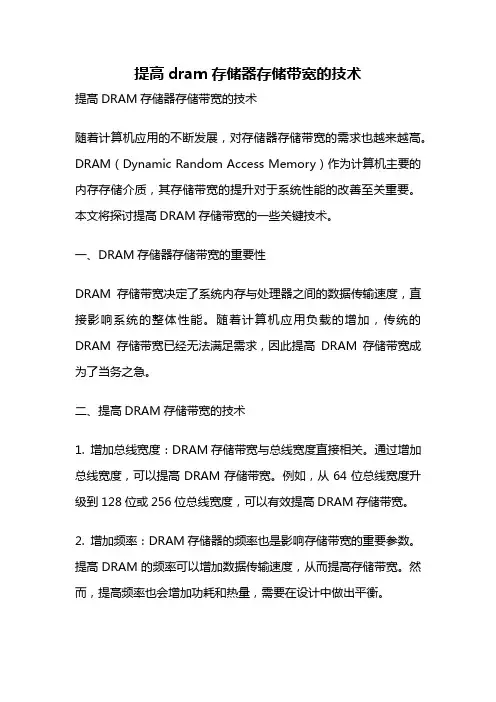 提高 dram 存储器存储带宽的技术

提高 DRAM 存储器存储带宽的技术

随着计算机应用的不断发展，对存储器存储带宽的需求也越来越高。DRAM（Dynamic Random Access Memory）作为计算机主要的内存存储介质，其存储带宽的提升对于系统性能的改善至关重要。本文将探讨提高 DRAM 存储带宽的一些关键技术。

一、DRAM 存储器存储带宽的重要性

DRAM 存储带宽决定了系统内存与处理器之间的数据传输速度，直接影响系统的整体性能。随着计算机应用负载的增加，传统的 DRAM 存储带宽已经无法满足需求，因此提高 DRAM 存储带宽成为了当务之急。

二、提高 DRAM 存储带宽的技术

1. 增加总线宽度：DRAM 存储带宽与总线宽度直接相关。通过增加总线宽度，可以提高 DRAM 存储带宽。例如，从 64 位总线宽度升级到 128 位或 256 位总线宽度，可以有效提高 DRAM 存储带宽。

2. 增加频率：DRAM 存储器的频率也是影响存储带宽的重要参数。提高 DRAM 的频率可以增加数据传输速度，从而提高存储带宽。然而，提高频率也会增加功耗和热量，需要在设计中做出平衡。